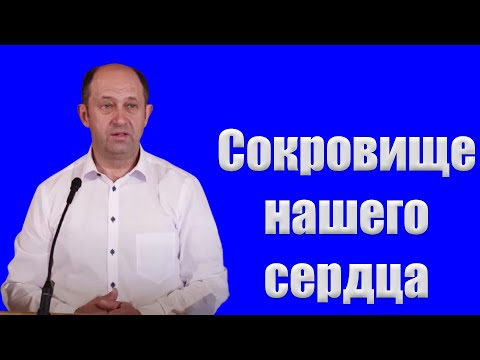 Сокровище нашего сердца